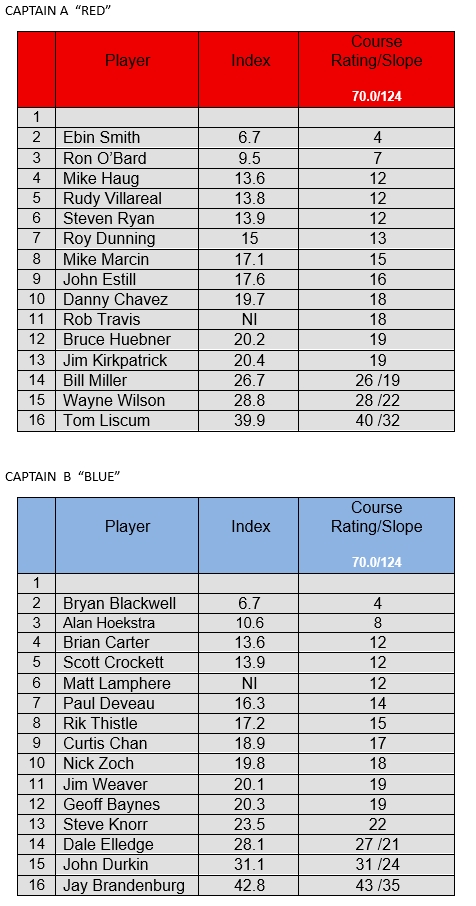 CAPTAIN A "RED"

| | Player | Index | Course Rating/Slope 70.0/124 |
|---|---|---|---|
| 1 | | | |
| 2 | Ebin Smith | 6.7 | 4 |
| 3 | Ron O'Bard | 9.5 | 7 |
| 4 | Mike Haug | 13.6 | 12 |
| 5 | Rudy Villareal | 13.8 | 12 |
| 6 | Steven Ryan | 13.9 | 12 |
| 7 | Roy Dunning | 15 | 13 |
| 8 | Mike Marcin | 17.1 | 15 |
| 9 | John Estill | 17.6 | 16 |
| 10 | Danny Chavez | 19.7 | 18 |
| 11 | Rob Travis | NI | 18 |
| 12 | Bruce Huebner | 20.2 | 19 |
| 13 | Jim Kirkpatrick | 20.4 | 19 |
| 14 | Bill Miller | 26.7 | 26 /19 |
| 15 | Wayne Wilson | 28.8 | 28 /22 |
| 16 | Tom Liscum | 39.9 | 40 /32 |

CAPTAIN B "BLUE"

| | Player | Index | Course Rating/Slope 70.0/124 |
|---|---|---|---|
| 1 | | | |
| 2 | Bryan Blackwell | 6.7 | 4 |
| 3 | Alan Hoekstra | 10.6 | 8 |
| 4 | Brian Carter | 13.6 | 12 |
| 5 | Scott Crockett | 13.9 | 12 |
| 6 | Matt Lamphere | NI | 12 |
| 7 | Paul Deveau | 16.3 | 14 |
| 8 | Rik Thistle | 17.2 | 15 |
| 9 | Curtis Chan | 18.9 | 17 |
| 10 | Nick Zoch | 19.8 | 18 |
| 11 | Jim Weaver | 20.1 | 19 |
| 12 | Geoff Baynes | 20.3 | 19 |
| 13 | Steve Knorr | 23.5 | 22 |
| 14 | Dale Elledge | 28.1 | 27 /21 |
| 15 | John Durkin | 31.1 | 31 /24 |
| 16 | Jay Brandenburg | 42.8 | 43 /35 |